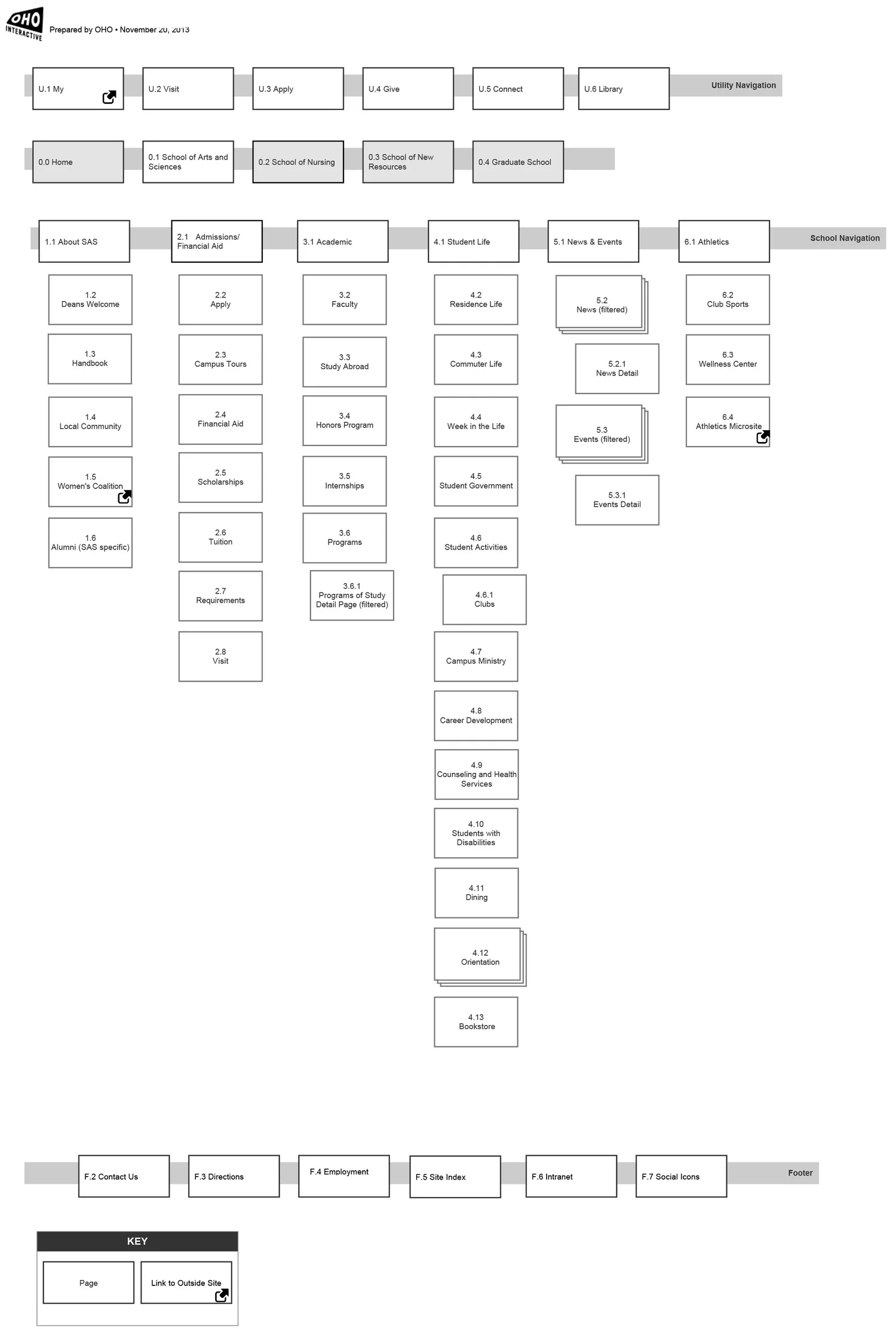 OHO INTERACTIVE

Prepared by OHO • November 20, 2013

U.1 My

U.2 Visit

U.3 Apply

U.4 Give

U.5 Connect

U.6 Library

Utility Navigation

0.0 Home

0.1 School of Arts and Sciences

0.2 School of Nursing

0.3 School of New Resources

0.4 Graduate School

1.1 About SAS

2.1 Admissions/ Financial Aid

3.1 Academic

4.1 Student Life

5.1 News & Events

6.1 Athletics

School Navigation

1.2 Deans Welcome

1.3 Handbook

1.4 Local Community

1.5 Women's Coalition

1.6 Alumni (SAS specific)

2.2 Apply

2.3 Campus Tours

2.4 Financial Aid

2.5 Scholarships

2.6 Tuition

2.7 Requirements

2.8 Visit

3.2 Faculty

3.3 Study Abroad

3.4 Honors Program

3.5 Internships

3.6 Programs

3.6.1 Programs of Study Detail Page (filtered)

4.2 Residence Life

4.3 Commuter Life

4.4 Week in the Life

4.5 Student Government

4.6 Student Activities

4.6.1 Clubs

4.7 Campus Ministry

4.8 Career Development

4.9 Counseling and Health Services

4.10 Students with Disabilities

4.11 Dining

4.12 Orientation

4.13 Bookstore

5.2 News (filtered)

5.2.1 News Detail

5.3 Events (filtered)

5.3.1 Events Detail

6.2 Club Sports

6.3 Wellness Center

6.4 Athletics Microsite

F.2 Contact Us

F.3 Directions

F.4 Employment

F.5 Site Index

F.6 Intranet

F.7 Social Icons

Footer

KEY

Page

Link to Outside Site